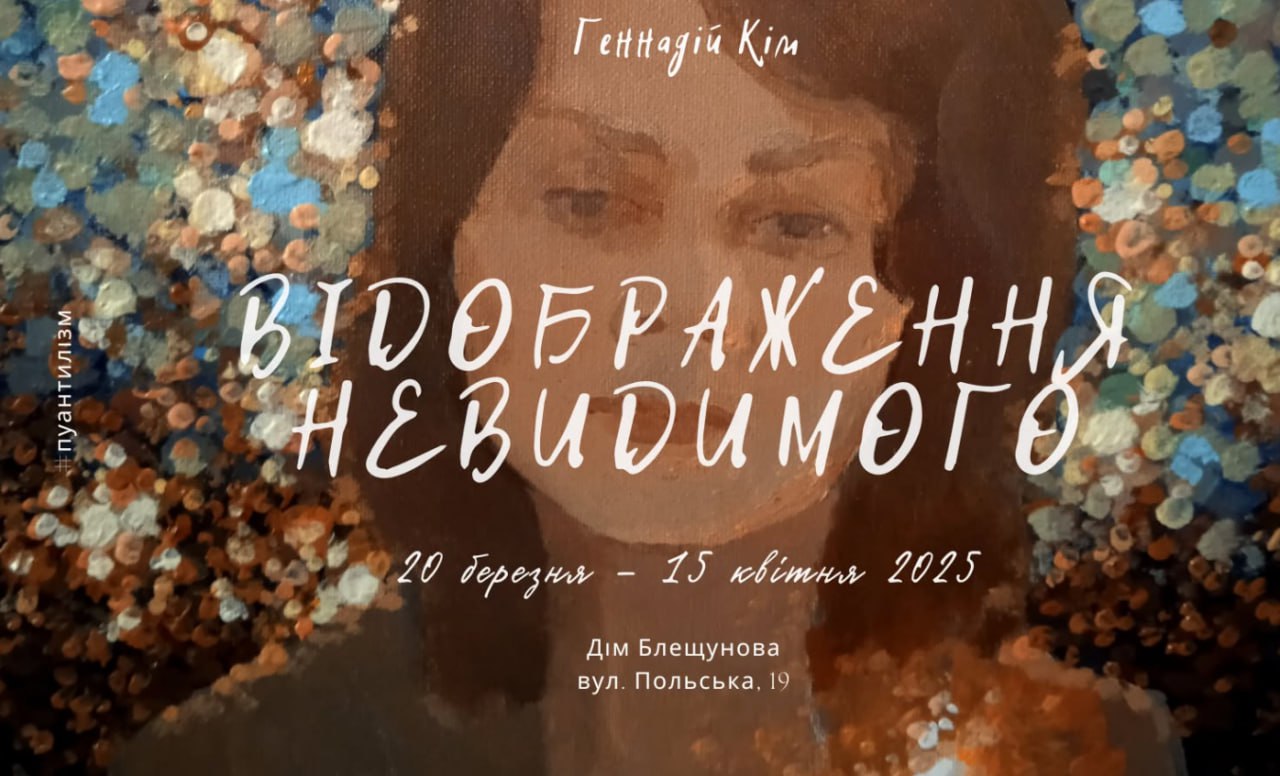 Геннадій Кім

#пуантилізм

ВІДОБРАЖЕННЯ НЕВИДИМОГО

20 березня – 15 квітня 2025

Дім Блещунова
вул. Польська, 19